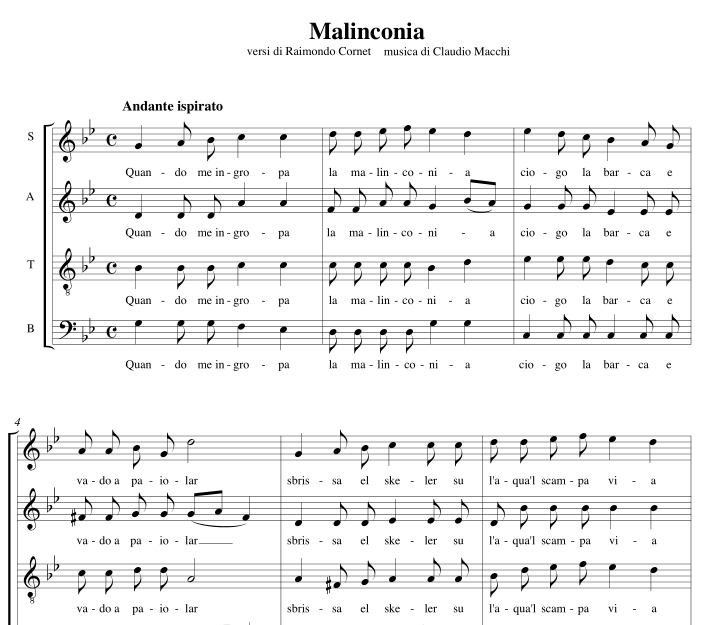 Malinconia

versi di Raimondo Cornet musica di Claudio Macchi

Andante ispirato

S
Quan - do me in - gro - pa la ma - lin - co - ni - a cio - go la bar - ca e

A
Quan - do me in - gro - pa la ma - lin - co - ni - a cio - go la bar - ca e

T
Quan - do me in - gro - pa la ma - lin - co - ni - a cio - go la bar - ca e

B
Quan - do me in - gro - pa la ma - lin - co - ni - a cio - go la bar - ca e

4
va - do a pa - io - lar sbris - sa el ske - ler su l'a - qua'l scam - pa vi - a

va - do a pa - io - lar sbris - sa el ske - ler su l'a - qua'l scam - pa vi - a

va - do a pa - io - lar sbris - sa el ske - ler su l'a - qua'l scam - pa vi - a